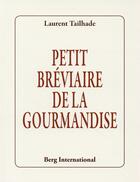 Laurent Tailhade

PETIT BRÉVIAIRE DE LA GOURMANDISE

Berg International